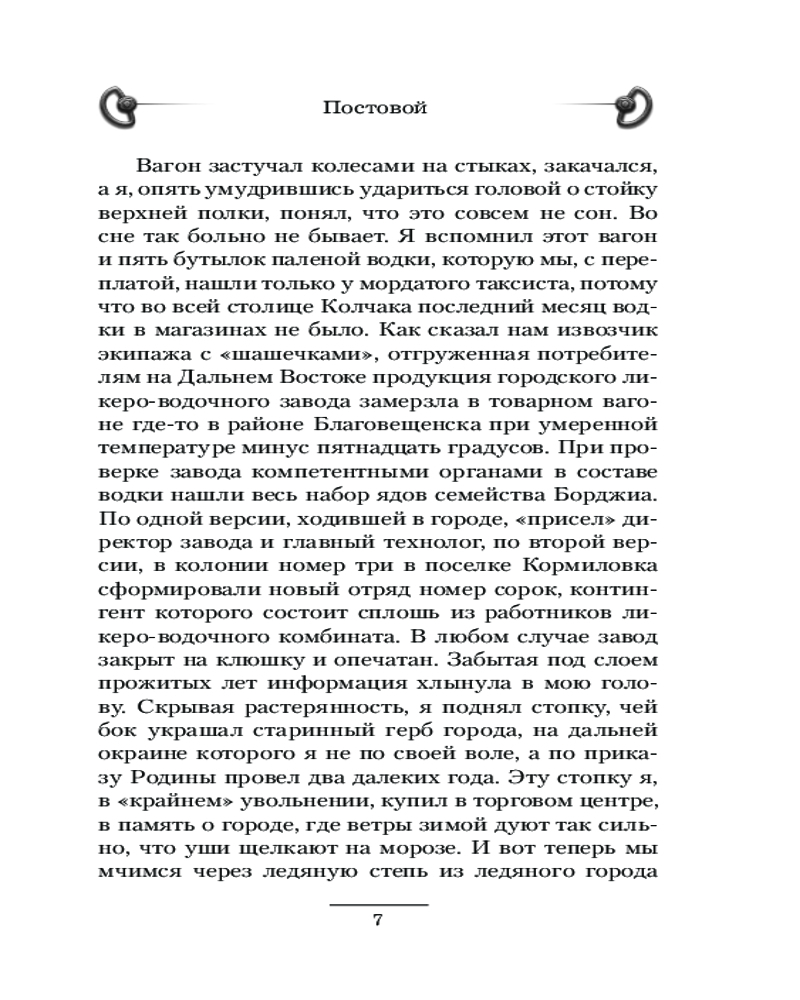 Постовой

Вагон застучал колесами на стыках, закачался, а я, опять умудрившись удариться головой о стойку верхней полки, понял, что это совсем не сон. Во сне так больно не бывает. Я вспомнил этот вагон и пять бутылок паленой водки, которую мы, с переплатой, нашли только у мордатого таксиста, потому что во всей столице Колчака последний месяц водки в магазинах не было. Как сказал нам извозчик экипажа с «шашечками», отгруженная потребителям на Дальнем Востоке продукция городского ликеро-водочного завода замерзла в товарном вагоне где-то в районе Благовещенска при умеренной температуре минус пятнадцать градусов. При проверке завода компетентными органами в составе водки нашли весь набор ядов семейства Борджиа. По одной версии, ходившей в городе, «присел» директор завода и главный технолог, по второй версии, в колонии номер три в поселке Кормиловка сформировали новый отряд номер сорок, контингент которого состоит сплошь из работников ликеро-водочного комбината. В любом случае завод закрыт на клюшку и опечатан. Забытая под слоем прожитых лет информация хлынула в мою голову. Скрывая растерянность, я поднял стопку, чей бок украшал старинный герб города, на дальней окраине которого я не по своей воле, а по приказу Родины провел два далеких года. Эту стопку я, в «крайнем» увольнении, купил в торговом центре, в память о городе, где ветры зимой дуют так сильно, что уши щелкают на морозе. И вот теперь мы мчимся через ледяную степь из ледяного города

7